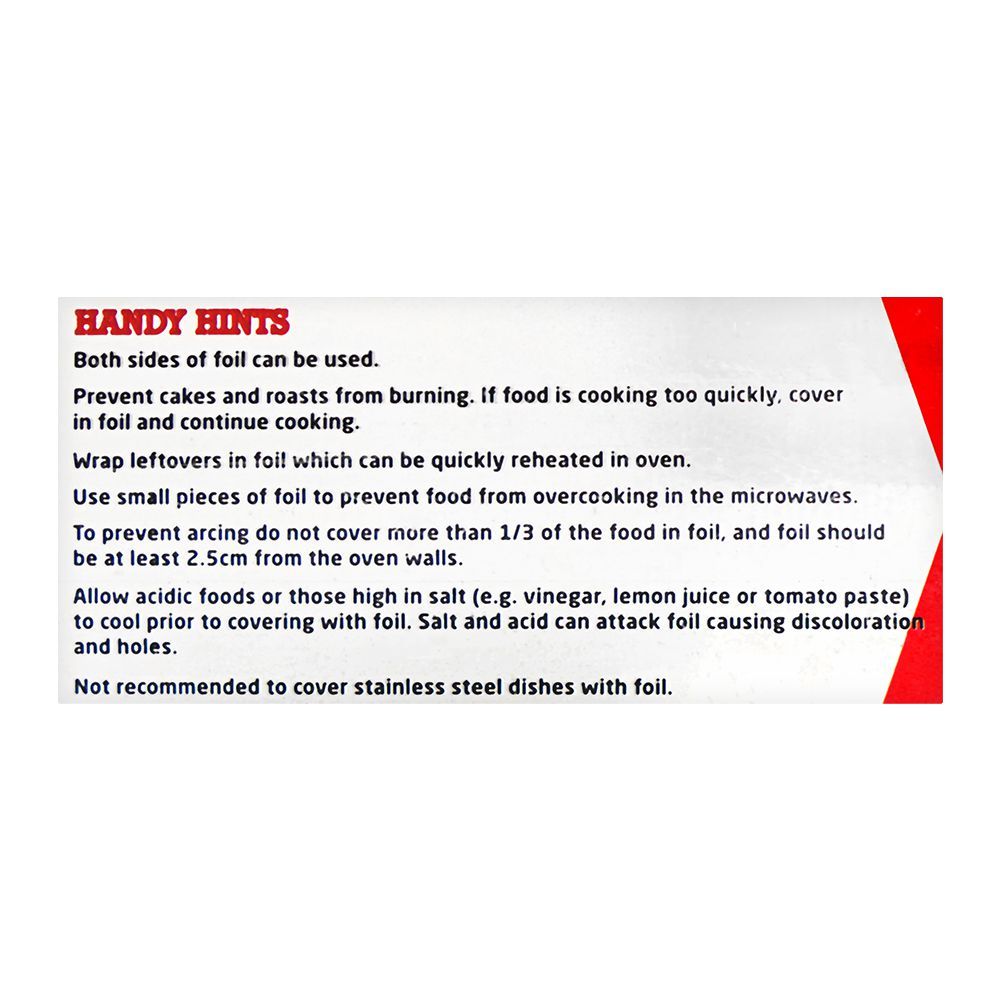 HANDY HINTS

Both sides of foil can be used.

Prevent cakes and roasts from burning. If food is cooking too quickly, cover in foil and continue cooking.

Wrap leftovers in foil which can be quickly reheated in oven.

Use small pieces of foil to prevent food from overcooking in the microwaves.

To prevent arcing do not cover more than 1/3 of the food in foil, and foil should be at least 2.5cm from the oven walls.

Allow acidic foods or those high in salt (e.g. vinegar, lemon juice or tomato paste) to cool prior to covering with foil. Salt and acid can attack foil causing discoloration and holes.

Not recommended to cover stainless steel dishes with foil.